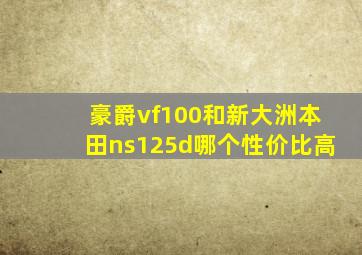 豪爵vf100和新大洲本田ns125d哪个性价比高